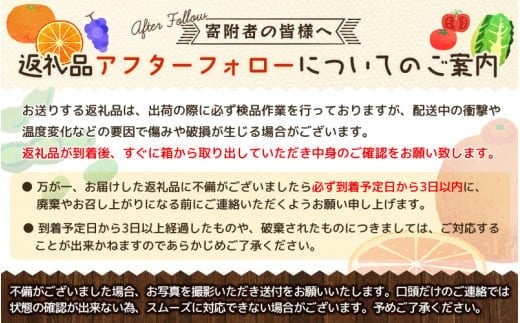 After Follow
寄附者の皆様へ
返礼品アフターフォローについてのご案内

お送りする返礼品は、出荷の際に必ず検品作業を行っておりますが、配送中の衝撃や温度変化などの要因で傷みや破損が生じる場合がございます。
返礼品が到着後、すぐに箱から取り出していただき中身のご確認をお願い致します。

● 万が一、お届けした返礼品に不備がございましたら必ず到着予定日から3日以内に、廃棄やお召し上がりになる前にご連絡いただくようお願い申し上げます。

● 到着予定日から3日以上経過したものや、破棄されたものにつきましては、ご対応することが出来かねますのであらかじめご了承ください。

不備がございました場合、お写真を撮影いただき送付をお願いいたします。口頭だけのご連絡では状態の確認が出来ない為、スムーズに対応できない場合がございます。予めご了承ください。